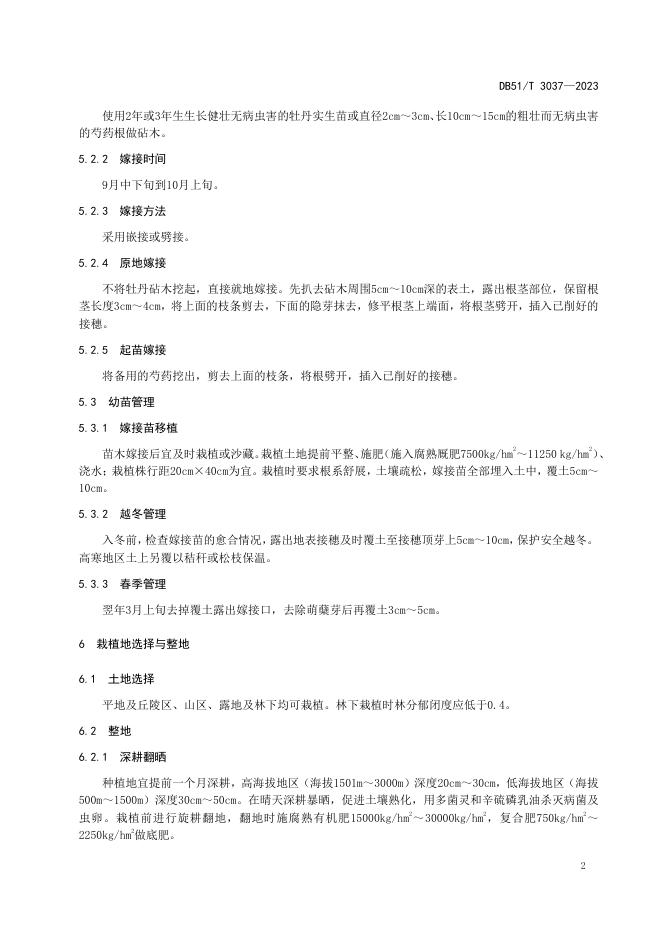 DB51/T 3037—2023

使用2年或3年生生长健壮无病虫害的牡丹实生苗或直径2cm～3cm、长10cm～15cm的粗壮而无病虫害的芍药根做砧木。

5.2.2 嫁接时间

9月中下旬到10月上旬。

5.2.3 嫁接方法

采用嵌接或劈接。

5.2.4 原地嫁接

不将牡丹砧木挖起，直接就地嫁接。先扒去砧木周围5cm～10cm深的表土，露出根茎部位，保留根茎长度3cm～4cm，将上面的枝条剪去，下面的隐芽抹去，修平根茎上端面，将根茎劈开，插入已削好的接穗。

5.2.5 起苗嫁接

将备用的芍药挖出，剪去上面的枝条，将根劈开，插入已削好的接穗。

5.3 幼苗管理

5.3.1 嫁接苗移植

苗木嫁接后宜及时栽植或沙藏。栽植土地提前平整、施肥（施入腐熟厩肥7500kg/hm$^2$～11250 kg/hm$^2$）、浇水；栽植株行距20cm×40cm为宜。栽植时要求根系舒展，土壤疏松，嫁接苗全部埋入土中，覆土5cm～10cm。

5.3.2 越冬管理

入冬前，检查嫁接苗的愈合情况，露出地表接穗及时覆土至接穗顶芽上5cm～10cm，保护安全越冬。高寒地区土上另覆以秸秆或松枝保温。

5.3.3 春季管理

翌年3月上旬去掉覆土露出嫁接口，去除萌蘖芽后再覆土3cm～5cm。

6 栽植地选择与整地

6.1 土地选择

平地及丘陵区、山区、露地及林下均可栽植。林下栽植时林分郁闭度应低于0.4。

6.2 整地

6.2.1 深耕翻晒

种植地宜提前一个月深耕，高海拔地区（海拔1501m～3000m）深度20cm～30cm，低海拔地区（海拔500m～1500m）深度30cm～50cm。在晴天深耕暴晒，促进土壤熟化，用多菌灵和辛硫磷乳油杀灭病菌及虫卵。栽植前进行旋耕翻地，翻地时施腐熟有机肥15000kg/hm$^2$～30000kg/hm$^2$，复合肥750kg/hm$^2$～2250kg/hm$^2$做底肥。

2